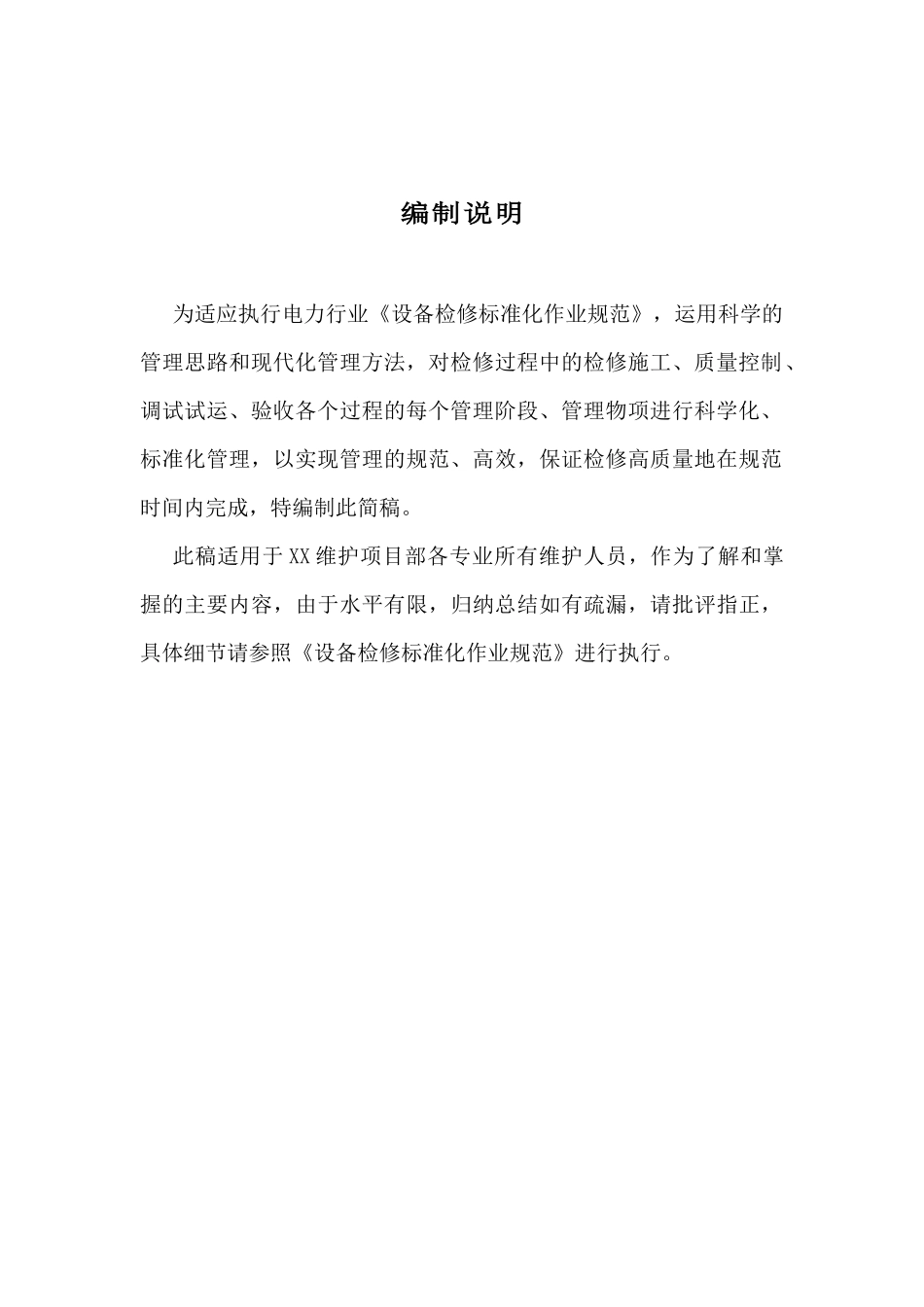 编制说明

为适应执行电力行业《设备检修标准化作业规范》，运用科学的管理思路和现代化管理方法，对检修过程中的检修施工、质量控制、调试试运、验收各个过程的每个管理阶段、管理物项进行科学化、标准化管理，以实现管理的规范、高效，保证检修高质量地在规范时间内完成，特编制此简稿。

此稿适用于XX维护项目部各专业所有维护人员，作为了解和掌握的主要内容，由于水平有限，归纳总结如有疏漏，请批评指正，具体细节请参照《设备检修标准化作业规范》进行执行。